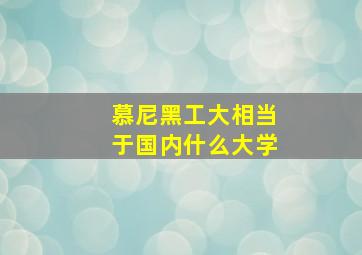 慕尼黑工大相当于国内什么大学